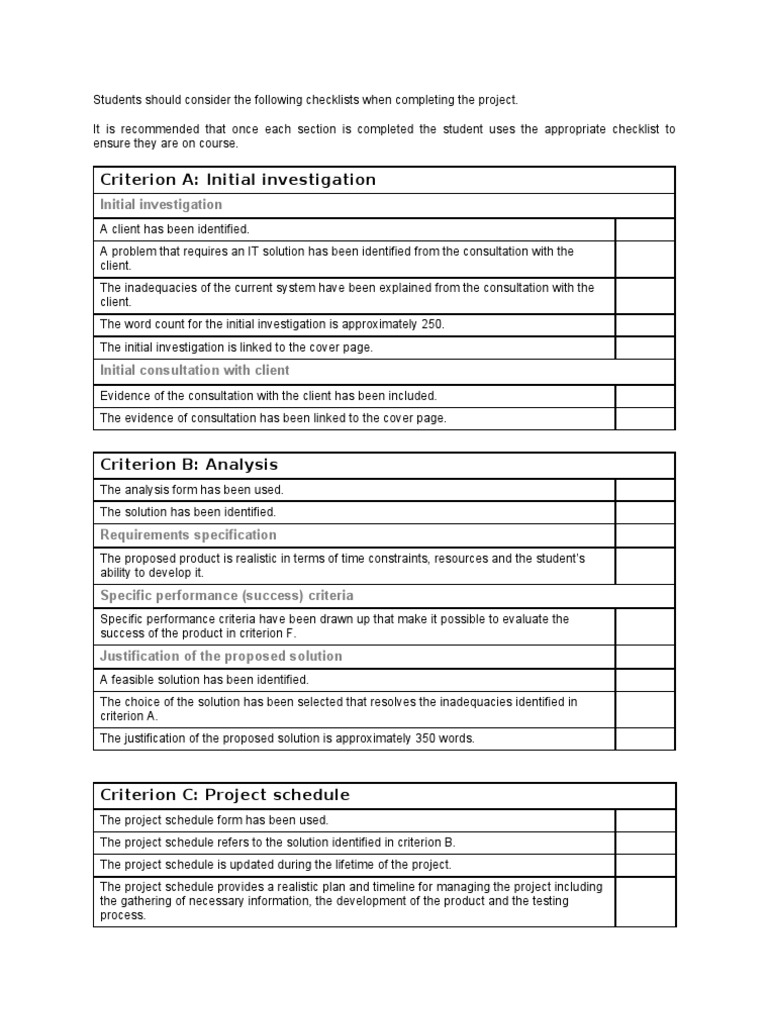 Students should consider the following checklists when completing the project.

It is recommended that once each section is completed the student uses the appropriate checklist to ensure they are on course.

| Criterion A: Initial investigation | |
|---|---|
| Initial investigation | |
| A client has been identified. | |
| A problem that requires an IT solution has been identified from the consultation with the client. | |
| The inadequacies of the current system have been explained from the consultation with the client. | |
| The word count for the initial investigation is approximately 250. | |
| The initial investigation is linked to the cover page. | |
| Initial consultation with client | |
| Evidence of the consultation with the client has been included. | |
| The evidence of consultation has been linked to the cover page. | |

| Criterion B: Analysis | |
|---|---|
| The analysis form has been used. | |
| The solution has been identified. | |
| Requirements specification | |
| The proposed product is realistic in terms of time constraints, resources and the student's ability to develop it. | |
| Specific performance (success) criteria | |
| Specific performance criteria have been drawn up that make it possible to evaluate the success of the product in criterion F. | |
| Justification of the proposed solution | |
| A feasible solution has been identified. | |
| The choice of the solution has been selected that resolves the inadequacies identified in criterion A. | |
| The justification of the proposed solution is approximately 350 words. | |

| Criterion C: Project schedule | |
|---|---|
| The project schedule form has been used. | |
| The project schedule refers to the solution identified in criterion B. | |
| The project schedule is updated during the lifetime of the project. | |
| The project schedule provides a realistic plan and timeline for managing the project including the gathering of necessary information, the development of the product and the testing process. | |